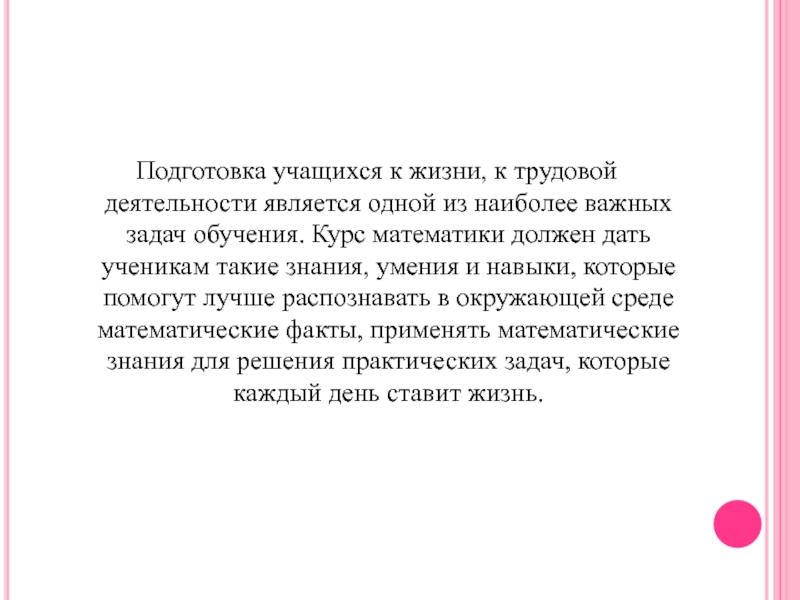 Подготовка учащихся к жизни, к трудовой деятельности является одной из наиболее важных задач обучения. Курс математики должен дать ученикам такие знания, умения и навыки, которые помогут лучше распознавать в окружающей среде математические факты, применять математические знания для решения практических задач, которые каждый день ставит жизнь.